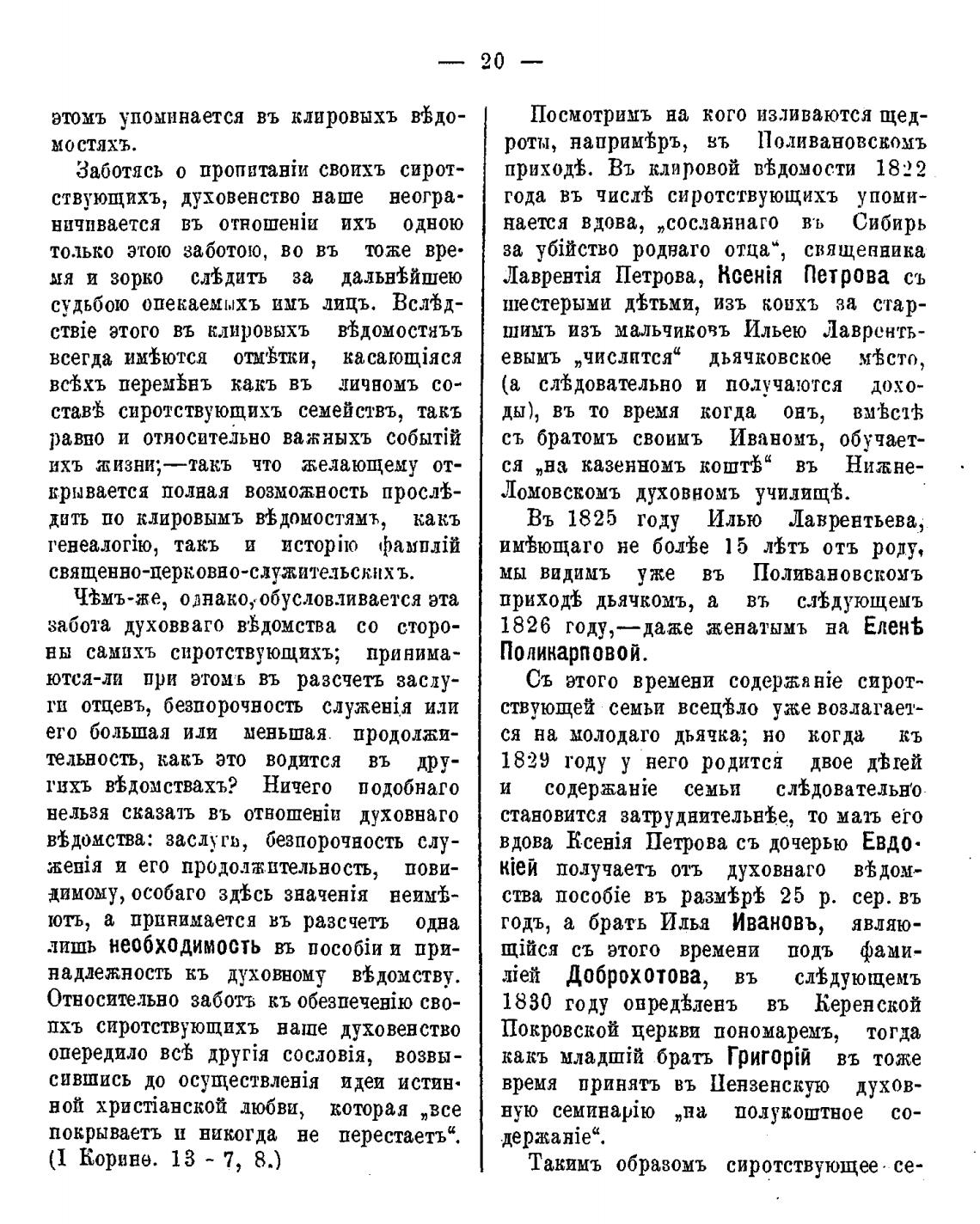 — 20 —

этомъ упоминается въ клировыхъ вѣдомостяхъ.

Заботясь о пропитаніи своихъ сиротствующихъ, духовенство наше неограничивается въ отношеніи ихъ одною только этою заботою, во въ тоже время и зорко слѣдитъ за дальнѣйшею судьбою опекаемыхъ имъ лицъ. Вслѣдствіе этого въ клировыхъ вѣдомостяхъ всегда имѣются отмѣтки, касающіяся всѣхъ перемѣнъ какъ въ личномъ составѣ сиротствующихъ семействъ, такъ равно и относительно важныхъ событій ихъ жизни;—такъ что желающему открывается полная возможность прослѣдить по клировымъ вѣдомостямъ, какъ генеалогію, такъ и исторію фамилій священно-церковно-служительскихъ.

Чѣмъ-же, однако, обусловливается эта забота духовнаго вѣдомства со стороны самихъ сиротствующихъ; принимаются-ли при этомъ въ разсчетъ заслуги отцевъ, безпорочность служенія или его большая или меньшая продолжительность, какъ это водится въ другихъ вѣдомствахъ? Ничего подобнаго нельзя сказать въ отношеніи духовнаго вѣдомства: заслугъ, безпорочность служенія и его продолжительность, повидимому, особаго здѣсь значенія неимѣютъ, а принимается въ разсчетъ одна лишь необходимость въ пособіи и принадлежность къ духовному вѣдомству. Относительно заботъ къ обезпеченію своихъ сиротствующихъ наше духовенство опередило всѣ другія сословія, возвысившись до осуществленія идеи истинной христіанской любви, которая „все покрываетъ и никогда не перестаетъ“. (I Коринѳ. 13 - 7, 8.)

Посмотримъ на кого изливаются щедроты, напримѣръ, въ Поливановскомъ приходѣ. Въ клировой вѣдомости 1822 года въ числѣ сиротствующихъ упоминается вдова, „сосланнаго въ Сибирь за убійство роднаго отца“, священника Лаврентія Петрова, Ксенія Петрова съ шестерыми дѣтьми, изъ коихъ за старшимъ изъ мальчиковъ Ильею Лаврентьевымъ „числится“ дьячковское мѣсто, (а слѣдовательно и получаются доходы), въ то время когда онъ, вмѣстѣ съ братомъ своимъ Иваномъ, обучается „на казенномъ коштѣ“ въ Нижне-Ломовскомъ духовномъ училищѣ.

Въ 1825 году Илью Лаврентьева, имѣющаго не болѣе 15 лѣтъ отъ роду, мы видимъ уже въ Поливановскомъ приходѣ дьячкомъ, а въ слѣдующемъ 1826 году,—даже женатымъ на Еленѣ Поликарповой.

Съ этого времени содержаніе сиротствующей семьи всецѣло уже возлагается на молодаго дьячка; но когда къ 1829 году у него родится двое дѣтей и содержаніе семьи слѣдовательно становится затруднительнѣе, то мать его вдова Ксенія Петрова съ дочерью Евдокіей получаетъ отъ духовнаго вѣдомства пособіе въ размѣрѣ 25 р. сер. въ годъ, а братъ Илья Ивановъ, являющійся съ этого времени подъ фамиліей Доброхотова, въ слѣдующемъ 1830 году опредѣленъ въ Керенской Покровской церкви пономаремъ, тогда какъ младшій братъ Григорій въ тоже время принятъ въ Пензенскую духовную семинарію „на полукоштное содержаніе“.

Такимъ образомъ сиротствующее се-